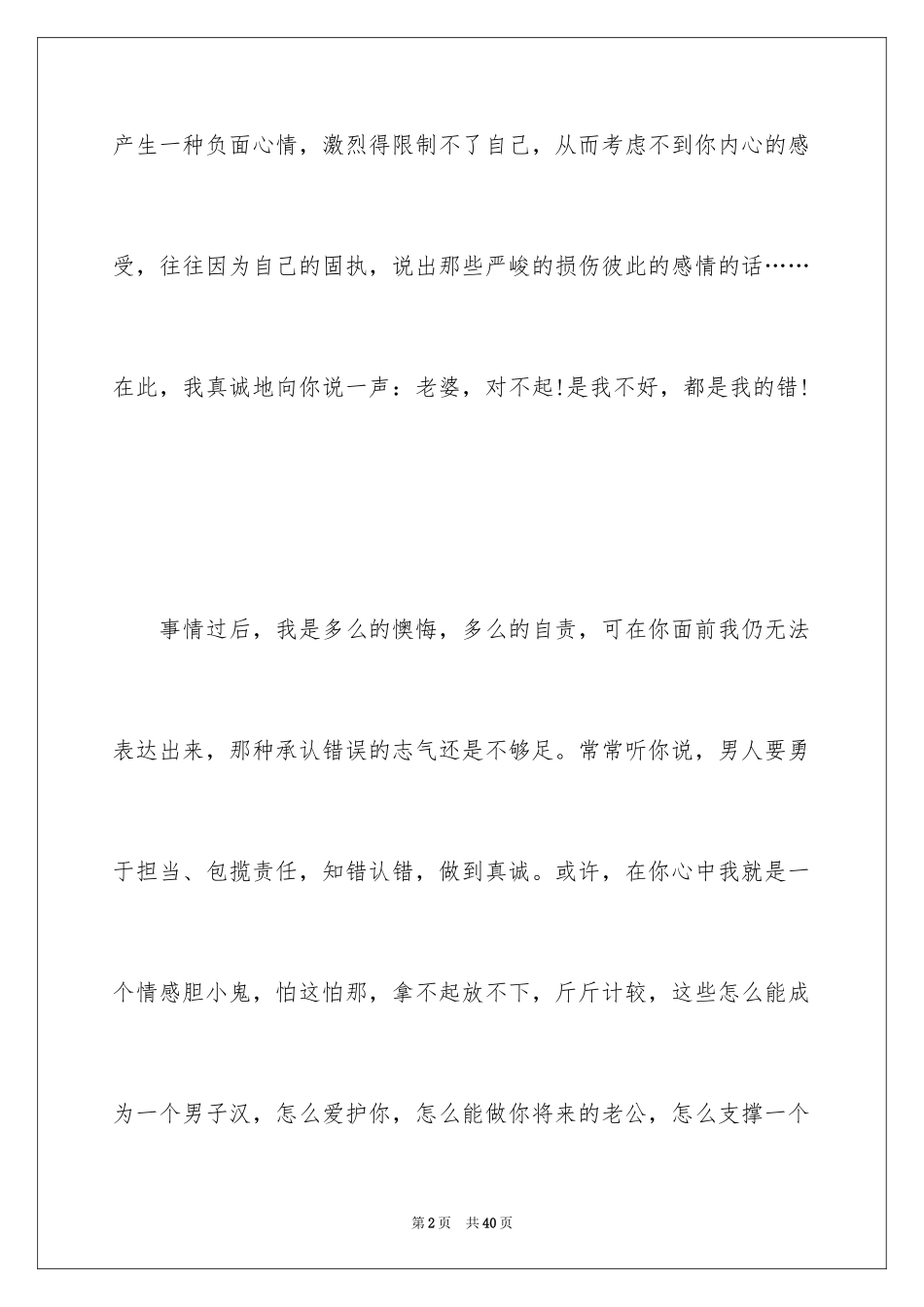 产生一种负面心情，激烈得限制不了自己，从而考虑不到你内心的感受，往往因为自己的固执，说出那些严峻的损伤彼此的感情的话……在此，我真诚地向你说一声：老婆，对不起!是我不好，都是我的错!

事情过后，我是多么的懊悔，多么的自责，可在你面前我仍无法表达出来，那种承认错误的志气还是不够足。常常听你说，男人要勇于担当、包揽责任，知错认错，做到真诚。或许，在你心中我就是一个情感胆小鬼，怕这怕那，拿不起放不下，斤斤计较，这些怎么能成为一个男子汉，怎么爱护你，怎么能做你将来的老公，怎么支撑一个

第2页 共40页